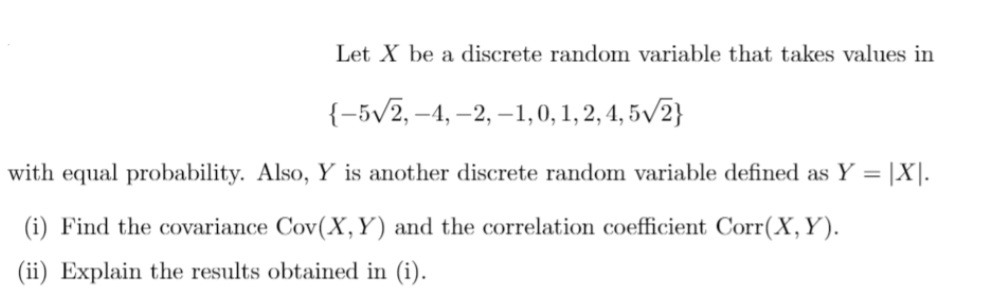 Let $X$ be a discrete random variable that takes values in

$\{-5\sqrt{2}, -4, -2, -1, 0, 1, 2, 4, 5\sqrt{2}\}$

with equal probability. Also, $Y$ is another discrete random variable defined as $Y = |X|$.

(i) Find the covariance $\text{Cov}(X, Y)$ and the correlation coefficient $\text{Corr}(X, Y)$.

(ii) Explain the results obtained in (i).